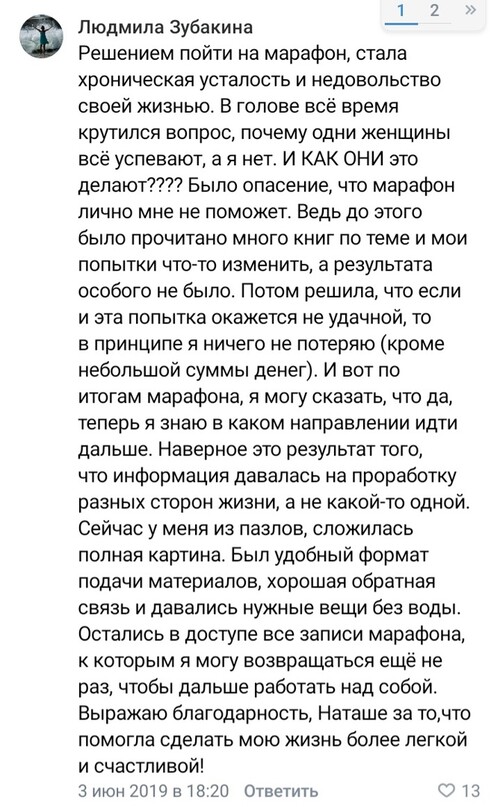 1 2 »

Людмила Зубакина
Решением пойти на марафон, стала хроническая усталость и недовольство своей жизнью. В голове всё время крутился вопрос, почему одни женщины всё успевают, а я нет. И КАК ОНИ это делают???? Было опасение, что марафон лично мне не поможет. Ведь до этого было прочитано много книг по теме и мои попытки что-то изменить, а результата особого не было. Потом решила, что если и эта попытка окажется не удачной, то в принципе я ничего не потеряю (кроме небольшой суммы денег). И вот по итогам марафона, я могу сказать, что да, теперь я знаю в каком направлении идти дальше. Наверное это результат того, что информация давалась на проработку разных сторон жизни, а не какой-то одной. Сейчас у меня из пазлов, сложилась полная картина. Был удобный формат подачи материалов, хорошая обратная связь и давались нужные вещи без воды. Остались в доступе все записи марафона, к которым я могу возвращаться ещё не раз, чтобы дальше работать над собой. Выражаю благодарность, Наташе за то,что помогла сделать мою жизнь более легкой и счастливой!

3 июн 2019 в 18:20 Ответить 13